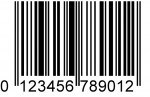 0 123456 789012